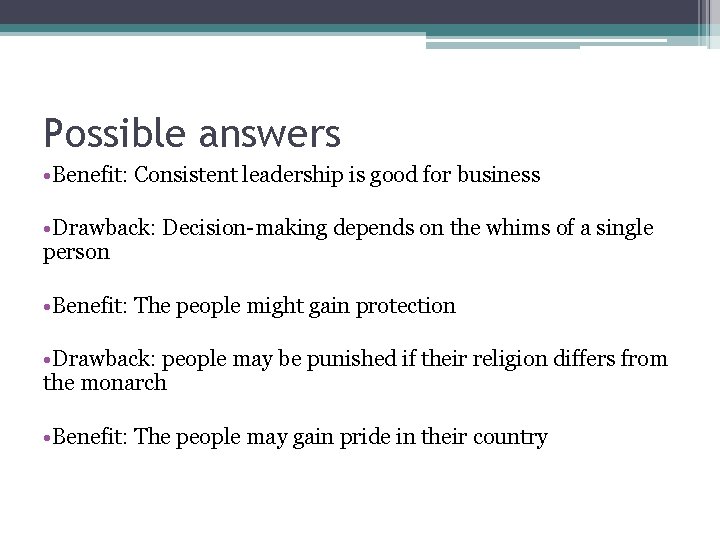 Possible answers

•Benefit: Consistent leadership is good for business

•Drawback: Decision-making depends on the whims of a single person

•Benefit: The people might gain protection

•Drawback: people may be punished if their religion differs from the monarch

•Benefit: The people may gain pride in their country